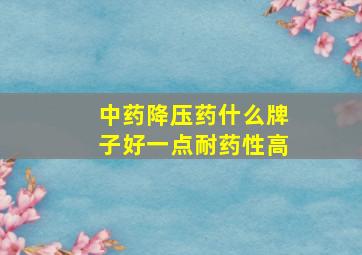 中药降压药什么牌子好一点耐药性高